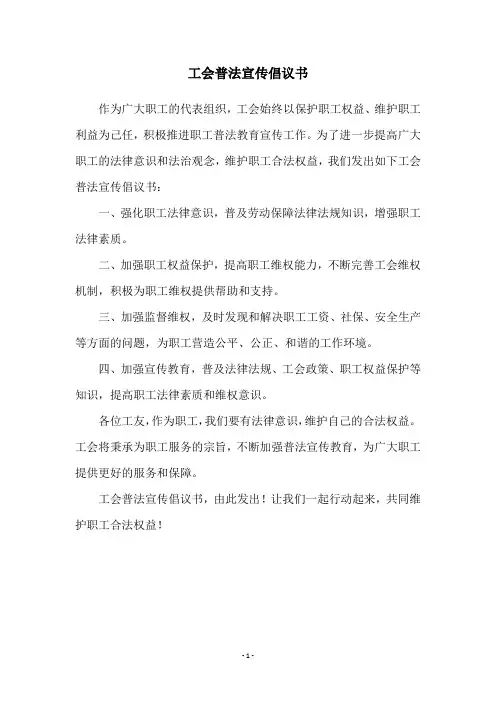 工会普法宣传倡议书

作为广大职工的代表组织，工会始终以保护职工权益、维护职工利益为己任，积极推进职工普法教育宣传工作。为了进一步提高广大职工的法律意识和法治观念，维护职工合法权益，我们发出如下工会普法宣传倡议书：

一、强化职工法律意识，普及劳动保障法律法规知识，增强职工法律素质。

二、加强职工权益保护，提高职工维权能力，不断完善工会维权机制，积极为职工维权提供帮助和支持。

三、加强监督维权，及时发现和解决职工工资、社保、安全生产等方面的问题，为职工营造公平、公正、和谐的工作环境。

四、加强宣传教育，普及法律法规、工会政策、职工权益保护等知识，提高职工法律素质和维权意识。

各位工友，作为职工，我们要有法律意识，维护自己的合法权益。工会将秉承为职工服务的宗旨，不断加强普法宣传教育，为广大职工提供更好的服务和保障。

工会普法宣传倡议书，由此发出！让我们一起行动起来，共同维护职工合法权益！

- 1 -